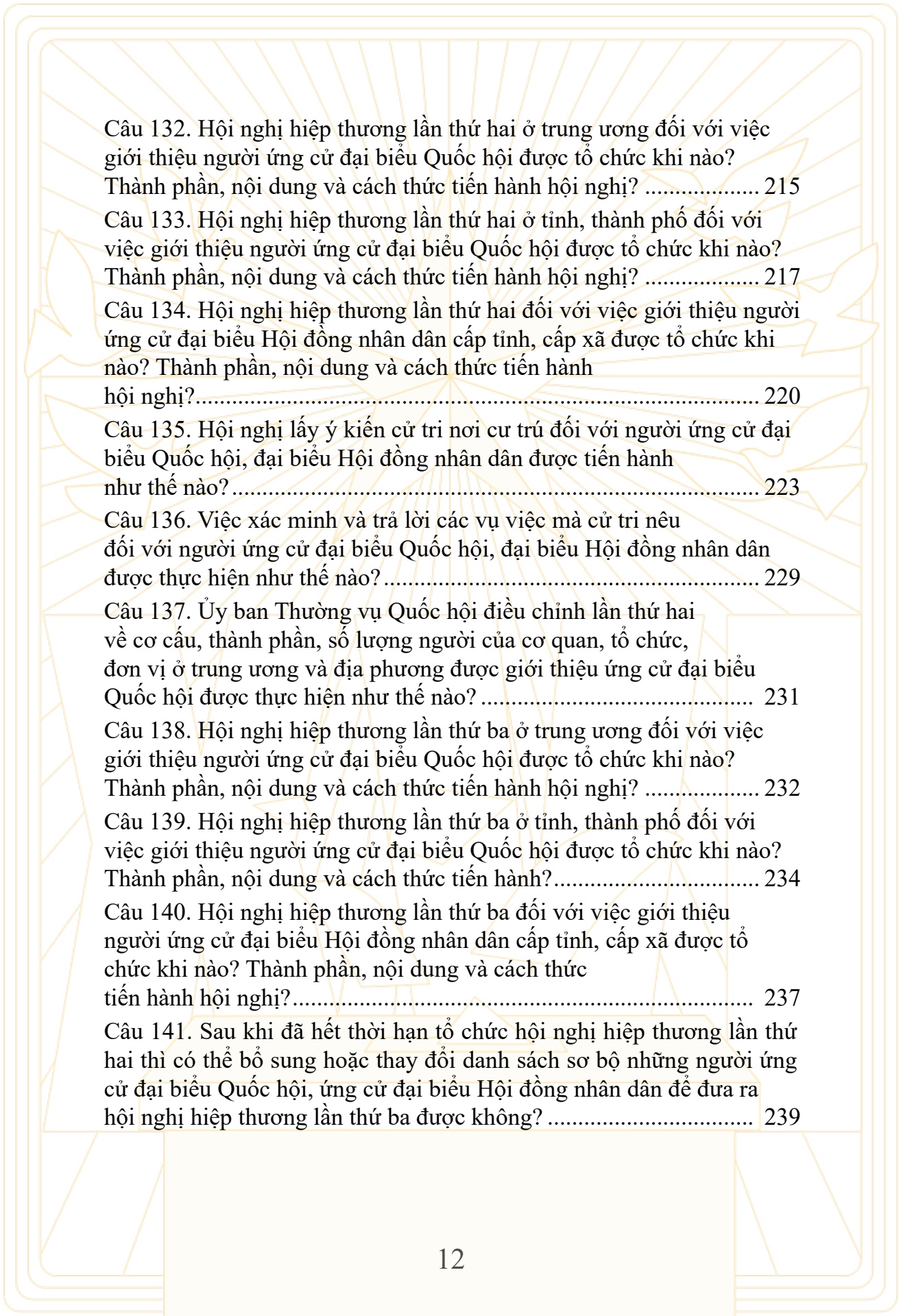 Câu 132. Hội nghị hiệp thương lần thứ hai ở trung ương đối với việc giới thiệu người ứng cử đại biểu Quốc hội được tổ chức khi nào? Thành phần, nội dung và cách thức tiến hành hội nghị? 215

Câu 133. Hội nghị hiệp thương lần thứ hai ở tỉnh, thành phố đối với việc giới thiệu người ứng cử đại biểu Quốc hội được tổ chức khi nào? Thành phần, nội dung và cách thức tiến hành hội nghị? 217

Câu 134. Hội nghị hiệp thương lần thứ hai đối với việc giới thiệu người ứng cử đại biểu Hội đồng nhân dân cấp tỉnh, cấp xã được tổ chức khi nào? Thành phần, nội dung và cách thức tiến hành hội nghị? 220

Câu 135. Hội nghị lấy ý kiến cử tri nơi cư trú đối với người ứng cử đại biểu Quốc hội, đại biểu Hội đồng nhân dân được tiến hành như thế nào? 223

Câu 136. Việc xác minh và trả lời các vụ việc mà cử tri nêu đối với người ứng cử đại biểu Quốc hội, đại biểu Hội đồng nhân dân được thực hiện như thế nào? 229

Câu 137. Ủy ban Thường vụ Quốc hội điều chỉnh lần thứ hai về cơ cấu, thành phần, số lượng người của cơ quan, tổ chức, đơn vị ở trung ương và địa phương được giới thiệu ứng cử đại biểu Quốc hội được thực hiện như thế nào? 231

Câu 138. Hội nghị hiệp thương lần thứ ba ở trung ương đối với việc giới thiệu người ứng cử đại biểu Quốc hội được tổ chức khi nào? Thành phần, nội dung và cách thức tiến hành hội nghị? 232

Câu 139. Hội nghị hiệp thương lần thứ ba ở tỉnh, thành phố đối với việc giới thiệu người ứng cử đại biểu Quốc hội được tổ chức khi nào? Thành phần, nội dung và cách thức tiến hành? 234

Câu 140. Hội nghị hiệp thương lần thứ ba đối với việc giới thiệu người ứng cử đại biểu Hội đồng nhân dân cấp tỉnh, cấp xã được tổ chức khi nào? Thành phần, nội dung và cách thức tiến hành hội nghị? 237

Câu 141. Sau khi đã hết thời hạn tổ chức hội nghị hiệp thương lần thứ hai thì có thể bổ sung hoặc thay đổi danh sách sơ bộ những người ứng cử đại biểu Quốc hội, ứng cử đại biểu Hội đồng nhân dân để đưa ra hội nghị hiệp thương lần thứ ba được không? 239

12